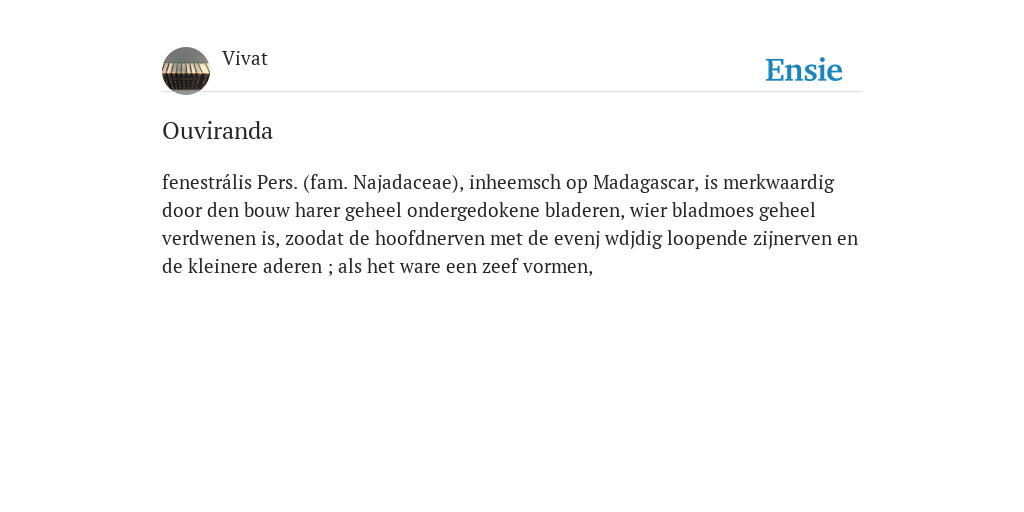 Vivat

Ensie

Ouviranda

fenestrális Pers. (fam. Najadaceae), inheemsch op Madagascar, is merkwaardig door den bouw harer geheel ondergedokene bladeren, wier bladmoes geheel verdwenen is, zoodat de hoofdnerven met de evenj wdjdig loopende zijnerven en de kleinere aderen ; als het ware een zeef vormen,